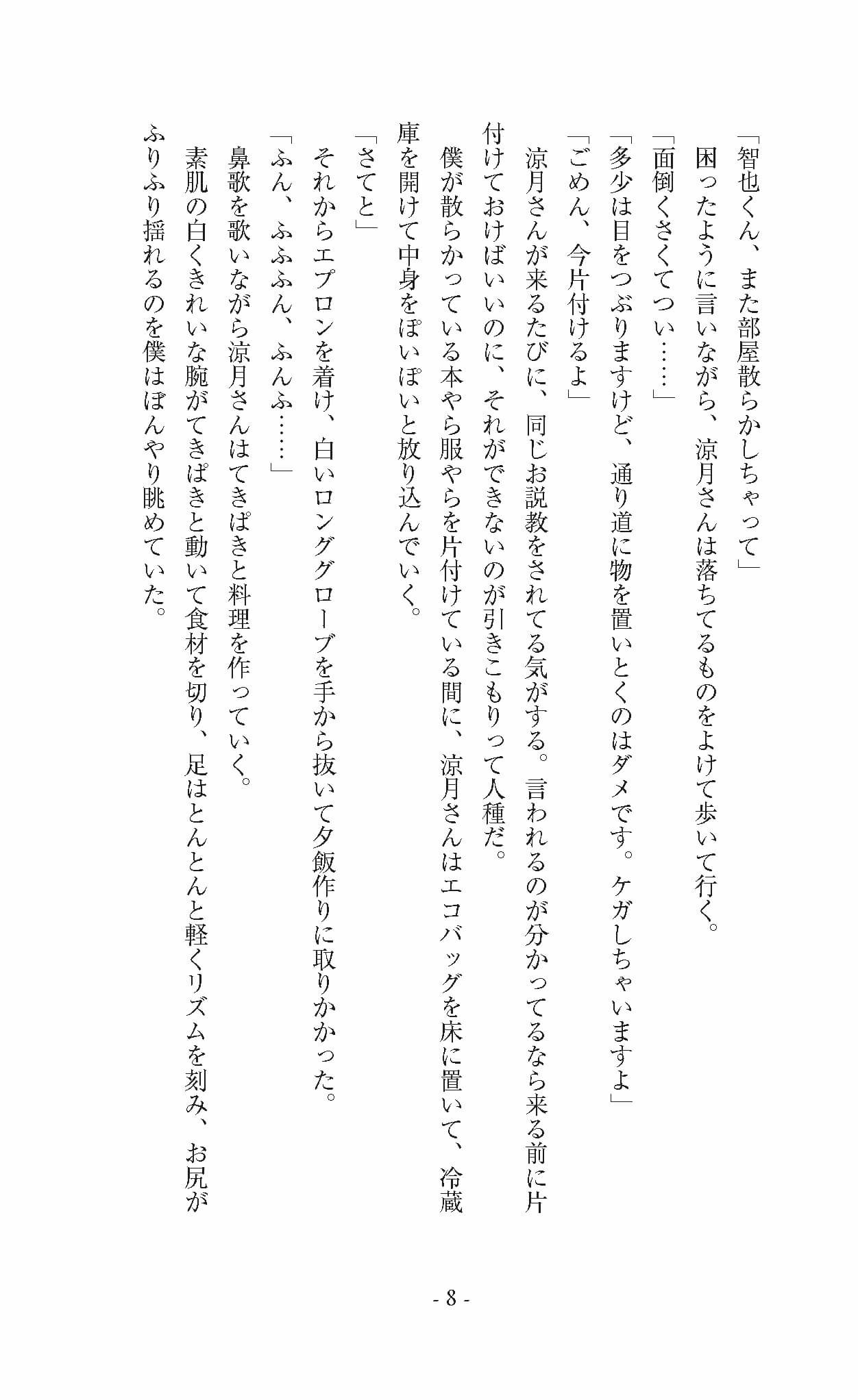 「智也くん、また部屋散らかしちゃって」

困ったように言いながら、涼月さんは落ちてるものをよけて歩いて行く。

「面倒くさくてつい……」

「多少は目をつぶりますけど、通り道に物を置いとくのはダメです。ケガしちゃいますよ」

「ごめん、今片付けるよ」

涼月さんが来るたびに、同じお説教をされてる気がする。言われるのが分かってるなら来る前に片付けておけばいいのに、それができないのが引きこもりって人種だ。

僕が散らかっている本やら服やらを片付けている間に、涼月さんはエコバッグを床に置いて、冷蔵庫を開けて中身をぽいぽいと放り込んでいく。

「さてと」

それからエプロンを着け、白いロンググローブを手から抜いて夕飯作りに取りかかった。

「ふん、ふふふん、ふんふ……」

鼻歌を歌いながら涼月さんはてきぱきと料理を作っていく。

素肌の白くきれいな腕がてきぱきと動いて食材を切り、足はとんとんと軽くリズムを刻み、お尻がふりふり揺れるのを僕はぼんやり眺めていた。

- 8 -